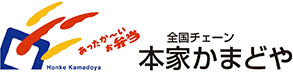 あったか〜い
お弁当

Honke Kamadoya

全国チェーン
本家かまどや